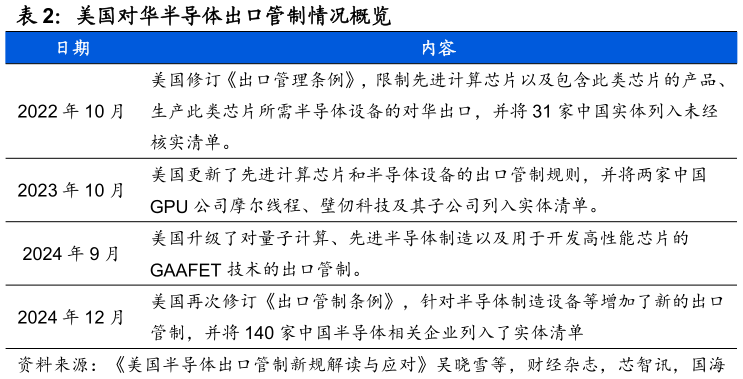 表 2：美国对华半导体出口管制情况概览

| 日期 | 内容 |
|---|---|
| 2022 年 10 月 | 美国修订《出口管理条例》，限制先进计算芯片以及包含此类芯片的产品、生产此类芯片所需半导体设备的对华出口，并将 31 家中国实体列入未经核实清单。 |
| 2023 年 10 月 | 美国更新了先进计算芯片和半导体设备的出口管制规则，并将两家中国 GPU 公司摩尔线程、壁仞科技及其子公司列入实体清单。 |
| 2024 年 9 月 | 美国升级了对量子计算、先进半导体制造以及用于开发高性能芯片的 GAAFET 技术的出口管制。 |
| 2024 年 12 月 | 美国再次修订《出口管制条例》，针对半导体制造设备等增加了新的出口管制，并将 140 家中国半导体相关企业列入了实体清单 |

资料来源：《美国半导体出口管制新规解读与应对》吴晓雪等，财经杂志，芯智讯，国海